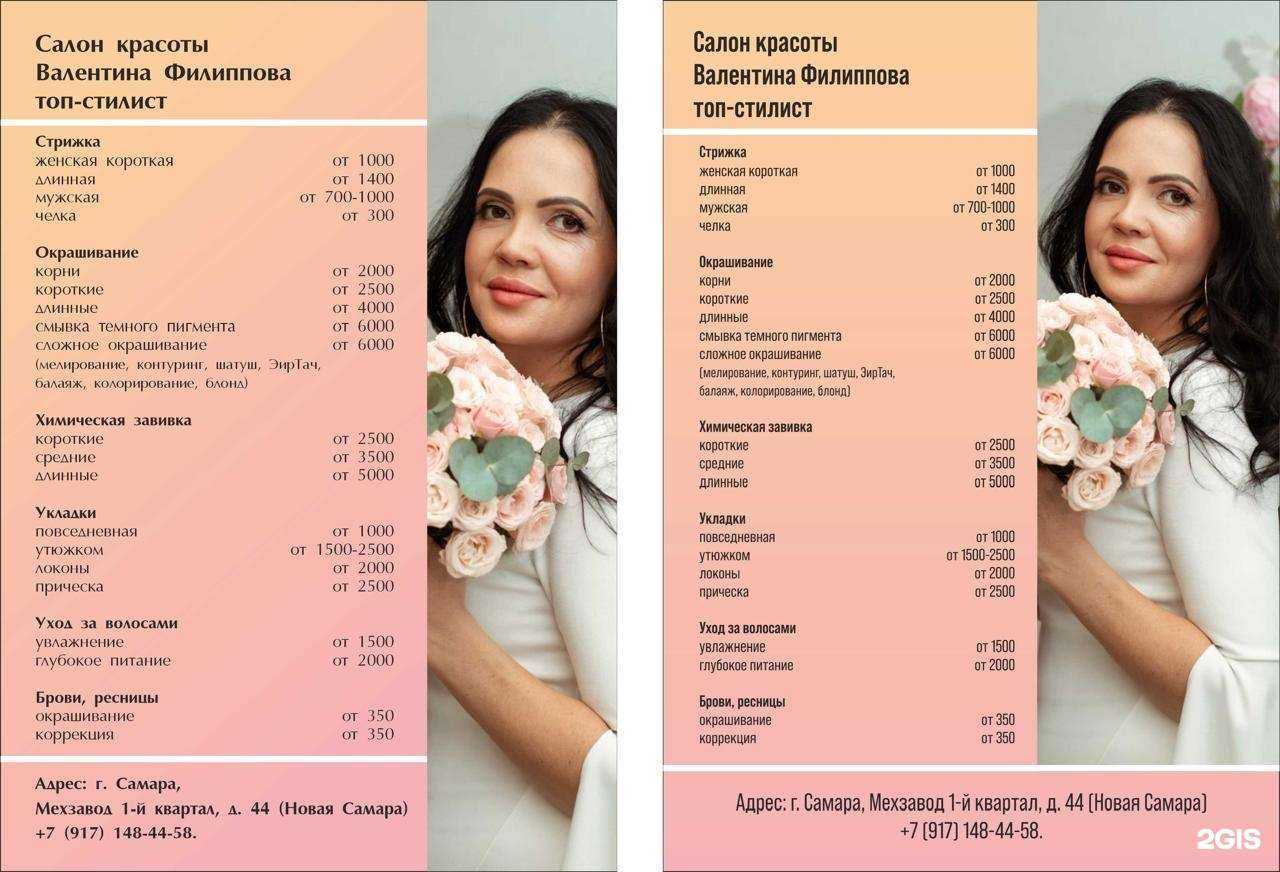 Салон красоты
Валентина Филиппова
топ-стилист

Стрижка
женская короткая от 1000
длинная от 1400
мужская от 700-1000
челка от 300

Окрашивание
корни от 2000
короткие от 2500
длинные от 4000
смывка темного пигмента от 6000
сложное окрашивание от 6000
(мелирование, контуринг, шатуш, ЭирТач, балаяж, колорирование, блонд)

Химическая завивка
короткие от 2500
средние от 3500
длинные от 5000

Укладки
повседневная от 1000
утюжком от 1500-2500
локоны от 2000
прическа от 2500

Уход за волосами
увлажнение от 1500
глубокое питание от 2000

Брови, ресницы
окрашивание от 350
коррекция от 350

Адрес: г. Самара,
Мехзавод 1-й квартал, д. 44 (Новая Самара)
+7 (917) 148-44-58.

Салон красоты
Валентина Филиппова
топ-стилист

Стрижка
женская короткая от 1000
длинная от 1400
мужская от 700-1000
челка от 300

Окрашивание
корни от 2000
короткие от 2500
длинные от 4000
смывка темного пигмента от 6000
сложное окрашивание от 6000
(мелирование, контуринг, шатуш, ЭирТач, балаяж, колорирование, блонд)

Химическая завивка
короткие от 2500
средние от 3500
длинные от 5000

Укладки
повседневная от 1000
утюжком от 1500-2500
локоны от 2000
прическа от 2500

Уход за волосами
увлажнение от 1500
глубокое питание от 2000

Брови, ресницы
окрашивание от 350
коррекция от 350

Адрес: г. Самара, Мехзавод 1-й квартал, д. 44 (Новая Самара)
+7 (917) 148-44-58.

2GIS